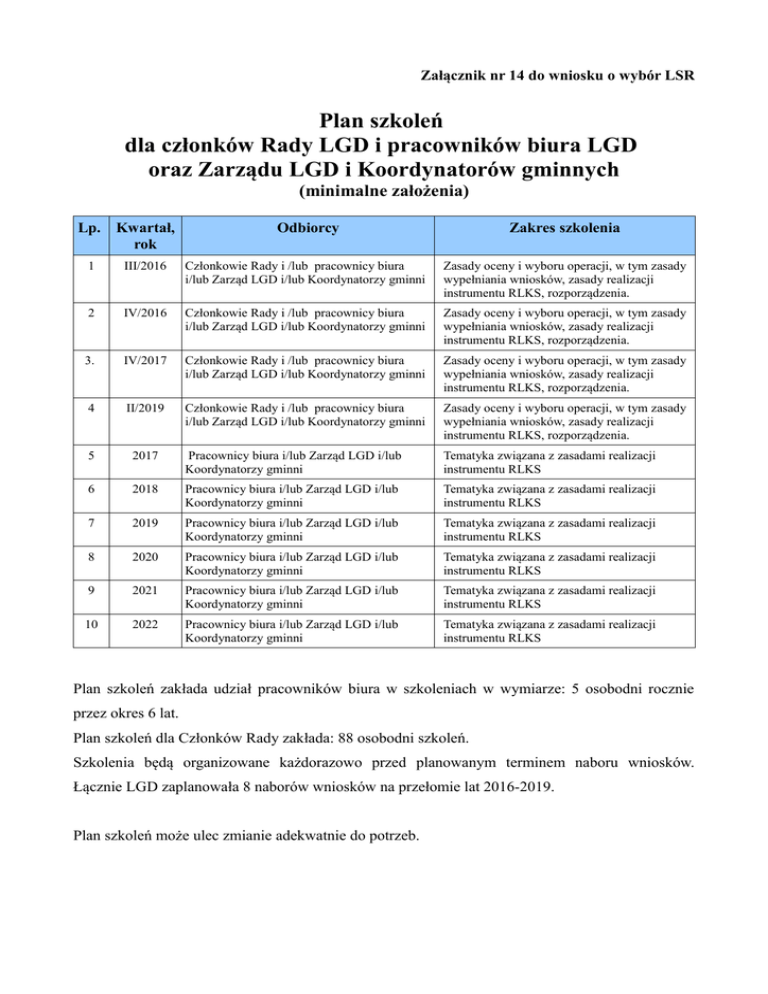 Załącznik nr 14 do wniosku o wybór LSR

Plan szkoleń
dla członków Rady LGD i pracowników biura LGD
oraz Zarządu LGD i Koordynatorów gminnych
(minimalne założenia)

| Lp. | Kwartał, rok | Odbiorcy | Zakres szkolenia |
|---|---|---|---|
| 1 | III/2016 | Członkowie Rady i /lub pracownicy biura i/lub Zarząd LGD i/lub Koordynatorzy gminni | Zasady oceny i wyboru operacji, w tym zasady wypełniania wniosków, zasady realizacji instrumentu RLKS, rozporządzenia. |
| 2 | IV/2016 | Członkowie Rady i /lub pracownicy biura i/lub Zarząd LGD i/lub Koordynatorzy gminni | Zasady oceny i wyboru operacji, w tym zasady wypełniania wniosków, zasady realizacji instrumentu RLKS, rozporządzenia. |
| 3. | IV/2017 | Członkowie Rady i /lub pracownicy biura i/lub Zarząd LGD i/lub Koordynatorzy gminni | Zasady oceny i wyboru operacji, w tym zasady wypełniania wniosków, zasady realizacji instrumentu RLKS, rozporządzenia. |
| 4 | II/2019 | Członkowie Rady i /lub pracownicy biura i/lub Zarząd LGD i/lub Koordynatorzy gminni | Zasady oceny i wyboru operacji, w tym zasady wypełniania wniosków, zasady realizacji instrumentu RLKS, rozporządzenia. |
| 5 | 2017 | Pracownicy biura i/lub Zarząd LGD i/lub Koordynatorzy gminni | Tematyka związana z zasadami realizacji instrumentu RLKS |
| 6 | 2018 | Pracownicy biura i/lub Zarząd LGD i/lub Koordynatorzy gminni | Tematyka związana z zasadami realizacji instrumentu RLKS |
| 7 | 2019 | Pracownicy biura i/lub Zarząd LGD i/lub Koordynatorzy gminni | Tematyka związana z zasadami realizacji instrumentu RLKS |
| 8 | 2020 | Pracownicy biura i/lub Zarząd LGD i/lub Koordynatorzy gminni | Tematyka związana z zasadami realizacji instrumentu RLKS |
| 9 | 2021 | Pracownicy biura i/lub Zarząd LGD i/lub Koordynatorzy gminni | Tematyka związana z zasadami realizacji instrumentu RLKS |
| 10 | 2022 | Pracownicy biura i/lub Zarząd LGD i/lub Koordynatorzy gminni | Tematyka związana z zasadami realizacji instrumentu RLKS |

Plan szkoleń zakłada udział pracowników biura w szkoleniach w wymiarze: 5 osobodni rocznie przez okres 6 lat.

Plan szkoleń dla Członków Rady zakłada: 88 osobodni szkoleń.

Szkolenia będą organizowane każdorazowo przed planowanym terminem naboru wniosków. Łącznie LGD zaplanowała 8 naborów wniosków na przełomie lat 2016-2019.

Plan szkoleń może ulec zmianie adekwatnie do potrzeb.